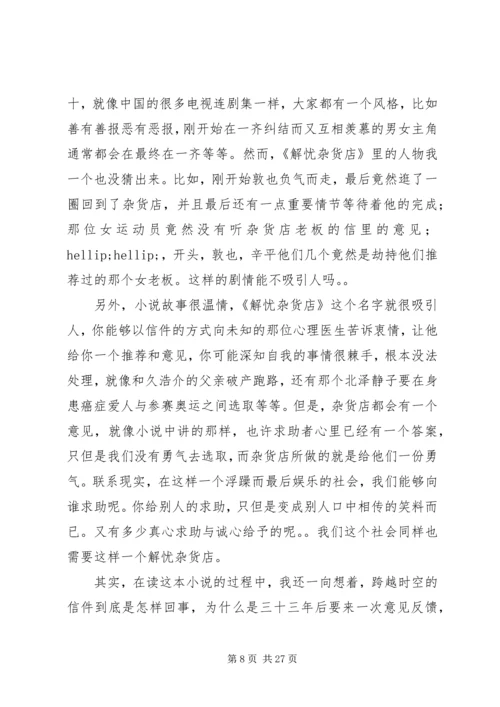 十，就像中国的很多电视连剧集一样，大家都有一个风格，比如善有善报恶有恶报，刚开始在一齐纠结而又互相羡慕的男女主角通常都会在最终在一齐等等。然而，《解忧杂货店》里的人物我一个也没猜出来。比如，刚开始敦也负气而走，最后竟然逛了一圈回到了杂货店，并且最后还有一点重要情节等待着他的完成；那位女运动员竟然没有听杂货店老板的信里的意见；hellip;hellip;，开头，敦也，辛平他们几个竟然是劫持他们推荐过的那个女老板。这样的剧情能不吸引人吗。。

另外，小说故事很温情，《解忧杂货店》这个名字就很吸引人，你能够以信件的方式向未知的那位心理医生苦诉衷情，让他给你一个推荐和意见，你可能深知自我的事情很棘手，根本没法处理，就像和久浩介的父亲破产跑路，还有那个北泽静子要在身患癌症爱人与参赛奥运之间选取等等。但是，杂货店都会有一个意见，就像小说中讲的那样，也许求助者心里已经有一个答案，只但是我们没有勇气去选取，而杂货店所做的就是给他们一份勇气。联系现实，在这样一个浮躁而最后娱乐的社会，我们能够向谁求助呢。你给别人的求助，只但是变成别人口中相传的笑料而已。又有多少真心求助与诚心给予的呢。。我们这个社会同样也需要这样一个解忧杂货店。

其实，在读这本小说的过程中，我还一向想着，跨越时空的信件到底是怎样回事，为什么是三十三年后要来一次意见反馈，

第 8 页 共 27 页